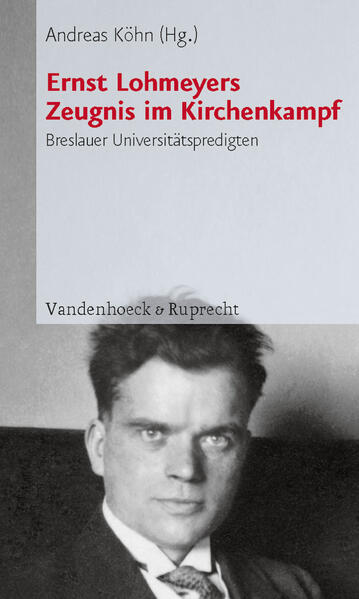 Andreas Köhn (Hg.)

Ernst Lohmeyers Zeugnis im Kirchenkampf

Breslauer Universitätspredigten

Vandenhoeck & Ruprecht